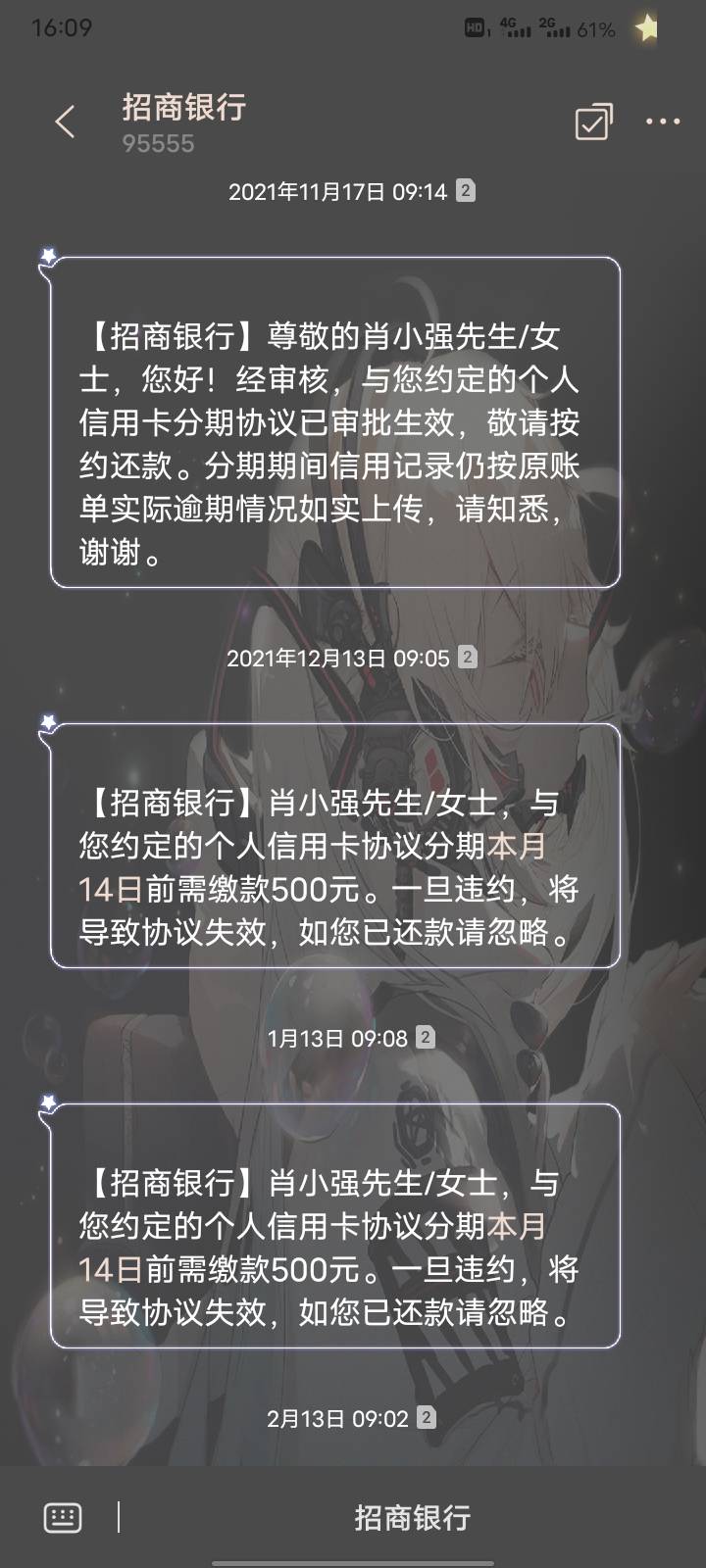 16:09 HD 4G 2G 61%

招商银行
95555

2021年11月17日 09:14 2

【招商银行】尊敬的肖小强先生/女士，您好！经审核，与您约定的个人信用卡分期协议已审批生效，敬请按约还款。分期期间信用记录仍按原账单实际逾期情况如实上传，请知悉，谢谢。

2021年12月13日 09:05 2

【招商银行】肖小强先生/女士，与您约定的个人信用卡协议分期本月14日前需缴款500元。一旦违约，将导致协议失效，如您已还款请忽略。

1月13日 09:08 2

【招商银行】肖小强先生/女士，与您约定的个人信用卡协议分期本月14日前需缴款500元。一旦违约，将导致协议失效，如您已还款请忽略。

2月13日 09:02 2

招商银行